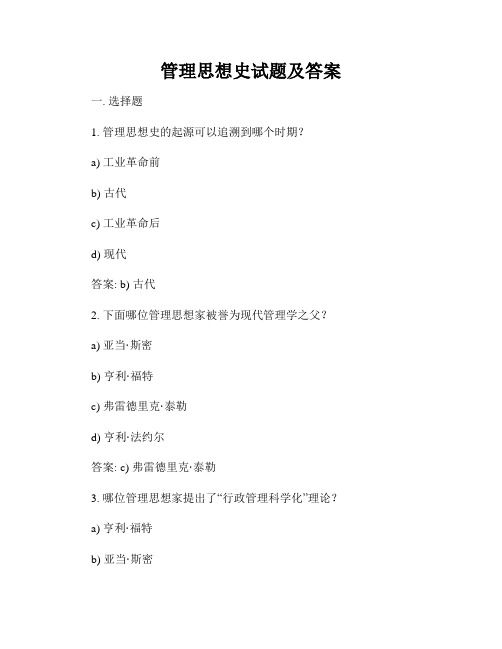 管理思想史试题及答案

一. 选择题

1. 管理思想史的起源可以追溯到哪个时期？

a) 工业革命前

b) 古代

c) 工业革命后

d) 现代

答案: b) 古代

2. 下面哪位管理思想家被誉为现代管理学之父？

a) 亚当·斯密

b) 亨利·福特

c) 弗雷德里克·泰勒

d) 亨利·法约尔

答案: c) 弗雷德里克·泰勒

3. 哪位管理思想家提出了“行政管理科学化”理论？

a) 亨利·福特

b) 亚当·斯密